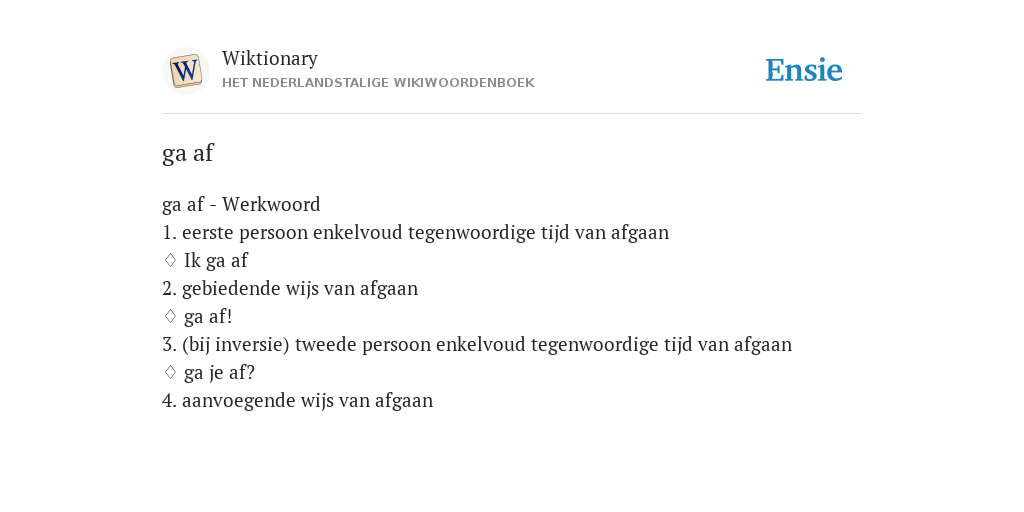 W

Wiktionary
HET NEDERLANDSTALIGE WIKIWOORDENBOEK

Ensie

ga af

ga af - Werkwoord
1. eerste persoon enkelvoud tegenwoordige tijd van afgaan
♢ Ik ga af
2. gebiedende wijs van afgaan
♢ ga af!
3. (bij inversie) tweede persoon enkelvoud tegenwoordige tijd van afgaan
♢ ga je af?
4. aanvoegende wijs van afgaan